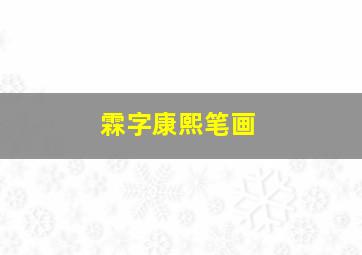 霖字康熙笔画